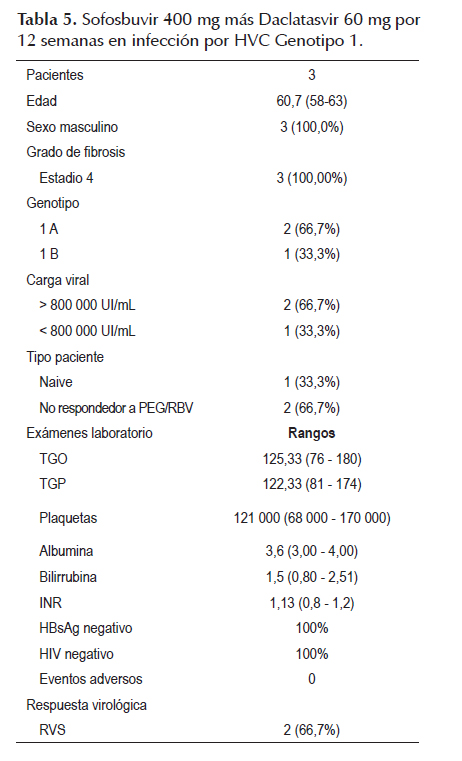 **Tabla 5.** Sofosbuvir 400 mg más Daclatasvir 60 mg por 12 semanas en infección por HVC Genotipo 1.

| | |
|---|---|
| Pacientes | 3 |
| Edad | 60,7 (58-63) |
| Sexo masculino | 3 (100,0%) |
| Grado de fibrosis | |
| Estadio 4 | 3 (100,00%) |
| Genotipo | |
| 1 A | 2 (66,7%) |
| 1 B | 1 (33,3%) |
| Carga viral | |
| > 800 000 UI/mL | 2 (66,7%) |
| < 800 000 UI/mL | 1 (33,3%) |
| Tipo paciente | |
| Naive | 1 (33,3%) |
| No respondedor a PEG/RBV | 2 (66,7%) |
| Exámenes laboratorio | **Rangos** |
| TGO | 125,33 (76 - 180) |
| TGP | 122,33 (81 - 174) |
| Plaquetas | 121 000 (68 000 - 170 000) |
| Albumina | 3,6 (3,00 - 4,00) |
| Bilirrubina | 1,5 (0,80 - 2,51) |
| INR | 1,13 (0,8 - 1,2) |
| HBsAg negativo | 100% |
| HIV negativo | 100% |
| Eventos adversos | 0 |
| Respuesta virológica | |
| RVS | 2 (66,7%) |